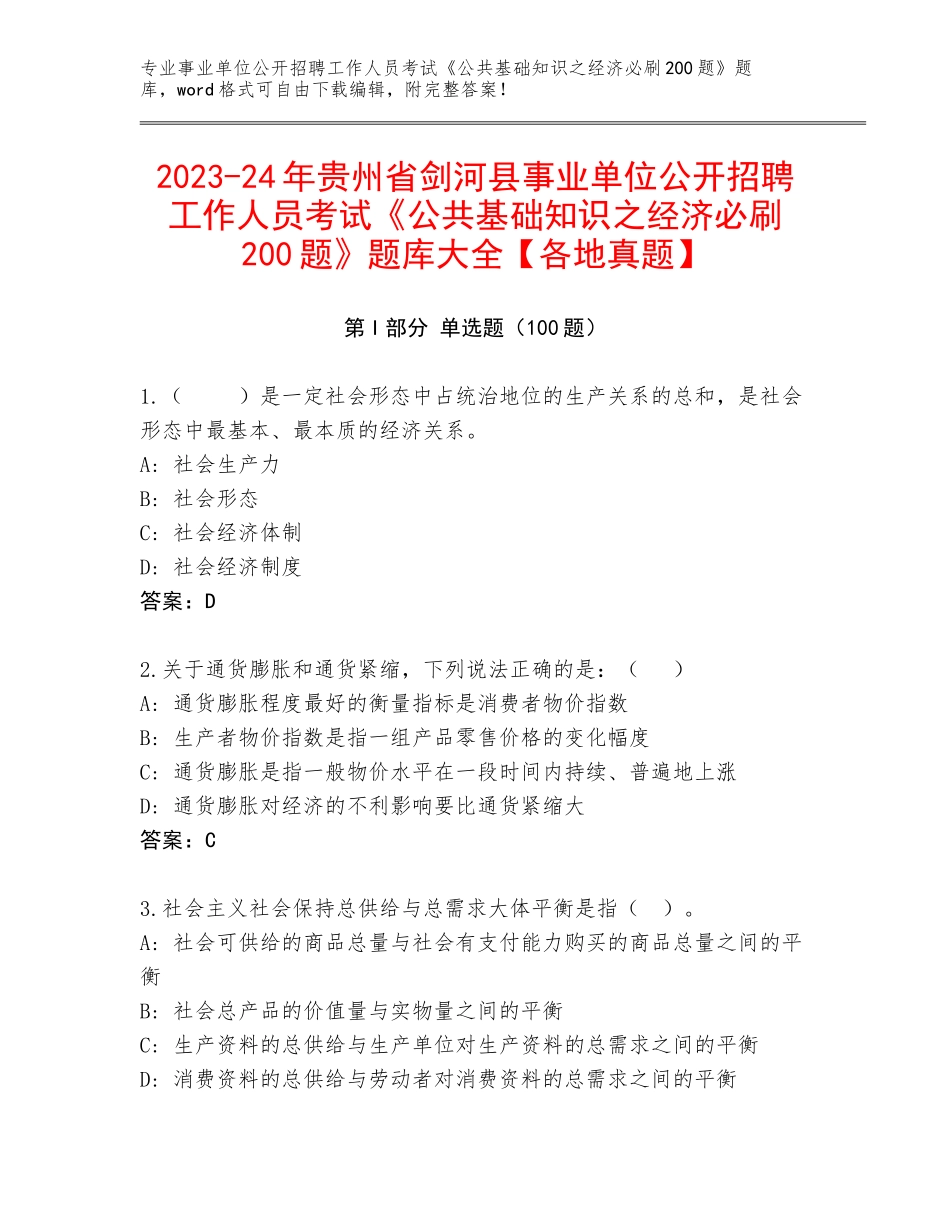 专业事业单位公开招聘工作人员考试《公共基础知识之经济必刷200题》题库，word格式可自由下载编辑，附完整答案！

2023-24年贵州省剑河县事业单位公开招聘工作人员考试《公共基础知识之经济必刷200题》题库大全【各地真题】

第I部分 单选题（100题）

1.（　　）是一定社会形态中占统治地位的生产关系的总和，是社会形态中最基本、最本质的经济关系。
A：社会生产力
B：社会形态
C：社会经济体制
D：社会经济制度
答案：D

2.关于通货膨胀和通货紧缩，下列说法正确的是：（　　）
A：通货膨胀程度最好的衡量指标是消费者物价指数
B：生产者物价指数是指一组产品零售价格的变化幅度
C：通货膨胀是指一般物价水平在一段时间内持续、普遍地上涨
D：通货膨胀对经济的不利影响要比通货紧缩大
答案：C

3.社会主义社会保持总供给与总需求大体平衡是指（　）。
A：社会可供给的商品总量与社会有支付能力购买的商品总量之间的平衡
B：社会总产品的价值量与实物量之间的平衡
C：生产资料的总供给与生产单位对生产资料的总需求之间的平衡
D：消费资料的总供给与劳动者对消费资料的总需求之间的平衡